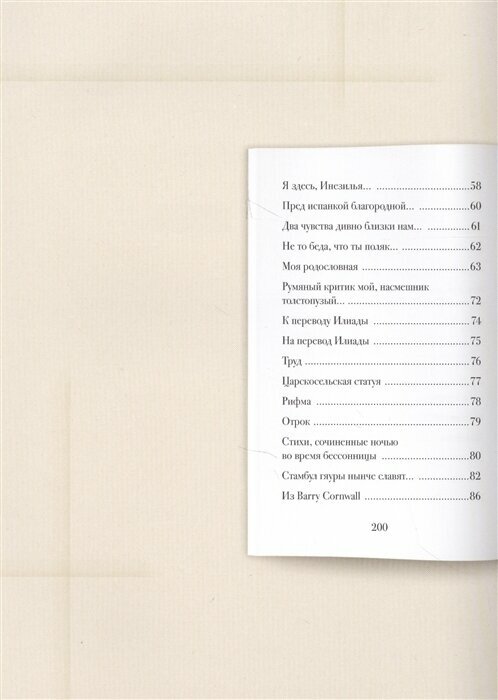 Я здесь, Инезилья... 58

Пред испанкой благородной... 60

Два чувства дивно близки нам... 61

Не то беда, что ты поляк... 62

Моя родословная 63

Румяный критик мой, насмешник толстопузый... 72

К переводу Илиады 74

На перевод Илиады 75

Труд 76

Царскосельская статуя 77

Рифма 78

Отрок 79

Стихи, сочиненные ночью во время бессонницы 80

Стамбул гяуры нынче славят... 82

Из Barry Cornwall 86

200